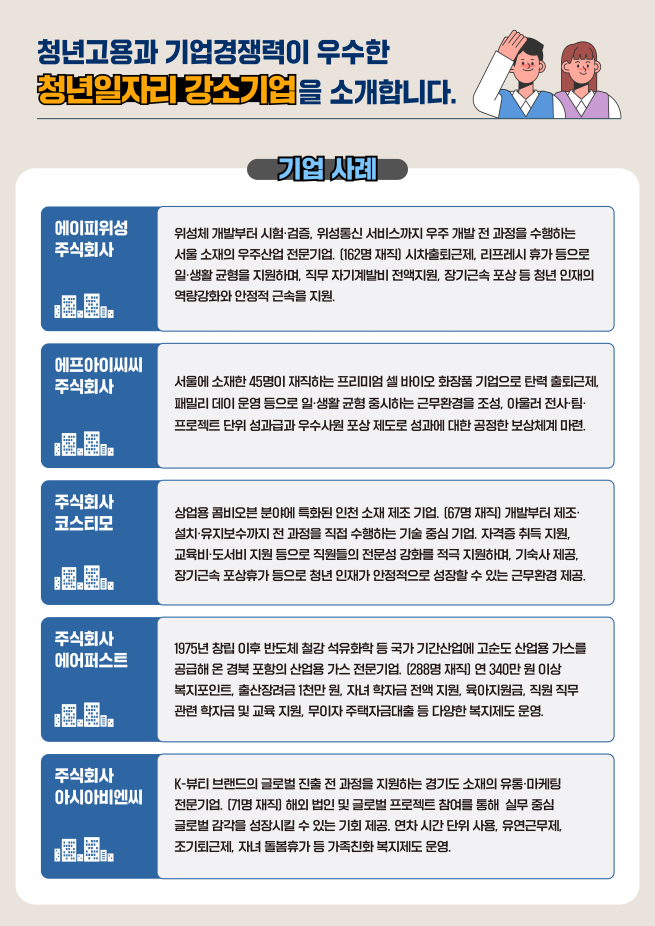 청년고용과 기업경쟁력이 우수한
청년일자리 강소기업을 소개합니다.

기업 사례

에이피위성 주식회사

위성체 개발부터 시험·검증, 위성통신 서비스까지 우주 개발 전 과정을 수행하는 서울 소재의 우주산업 전문기업. (162명 재직) 시차출퇴근제, 리프레시 휴가 등으로 일·생활 균형을 지원하며, 직무 자기계발비 전액지원, 장기근속 포상 등 청년 인재의 역량강화와 안정적 근속을 지원.

에프아이씨씨 주식회사

서울에 소재한 45명이 재직하는 프리미엄 셀 바이오 화장품 기업으로 탄력 출퇴근제, 패밀리 데이 운영 등으로 일·생활 균형 중시하는 근무환경을 조성, 아울러 전사·팀·프로젝트 단위 성과급과 우수사원 포상 제도로 성과에 대한 공정한 보상체계 마련.

주식회사 코스티모

상업용 콤비오븐 분야에 특화된 인천 소재 제조 기업. (67명 재직) 개발부터 제조·설치·유지보수까지 전 과정을 직접 수행하는 기술 중심 기업. 자격증 취득 지원, 교육비·도서비 지원 등으로 직원들의 전문성 강화를 적극 지원하며, 기숙사 제공, 장기근속 포상휴가 등으로 청년 인재가 안정적으로 성장할 수 있는 근무환경 제공.

주식회사 에어퍼스트

1975년 창립 이후 반도체 철강 석유화학 등 국가 기간산업에 고순도 산업용 가스를 공급해 온 경북 포항의 산업용 가스 전문기업. (288명 재직) 연 340만 원 이상 복지포인트, 출산장려금 1천만 원, 자녀 학자금 전액 지원, 육아지원금, 직원 직무 관련 학자금 및 교육 지원, 무이자 주택자금대출 등 다양한 복지제도 운영.

주식회사 아시아비엔씨

K-뷰티 브랜드의 글로벌 진출 전 과정을 지원하는 경기도 소재의 유통·마케팅 전문기업. (71명 재직) 해외 법인 및 글로벌 프로젝트 참여를 통해 실무 중심 글로벌 감각을 성장시킬 수 있는 기회 제공. 연차 시간 단위 사용, 유연근무제, 조기퇴근제, 자녀 돌봄휴가 등 가족친화 복지제도 운영.